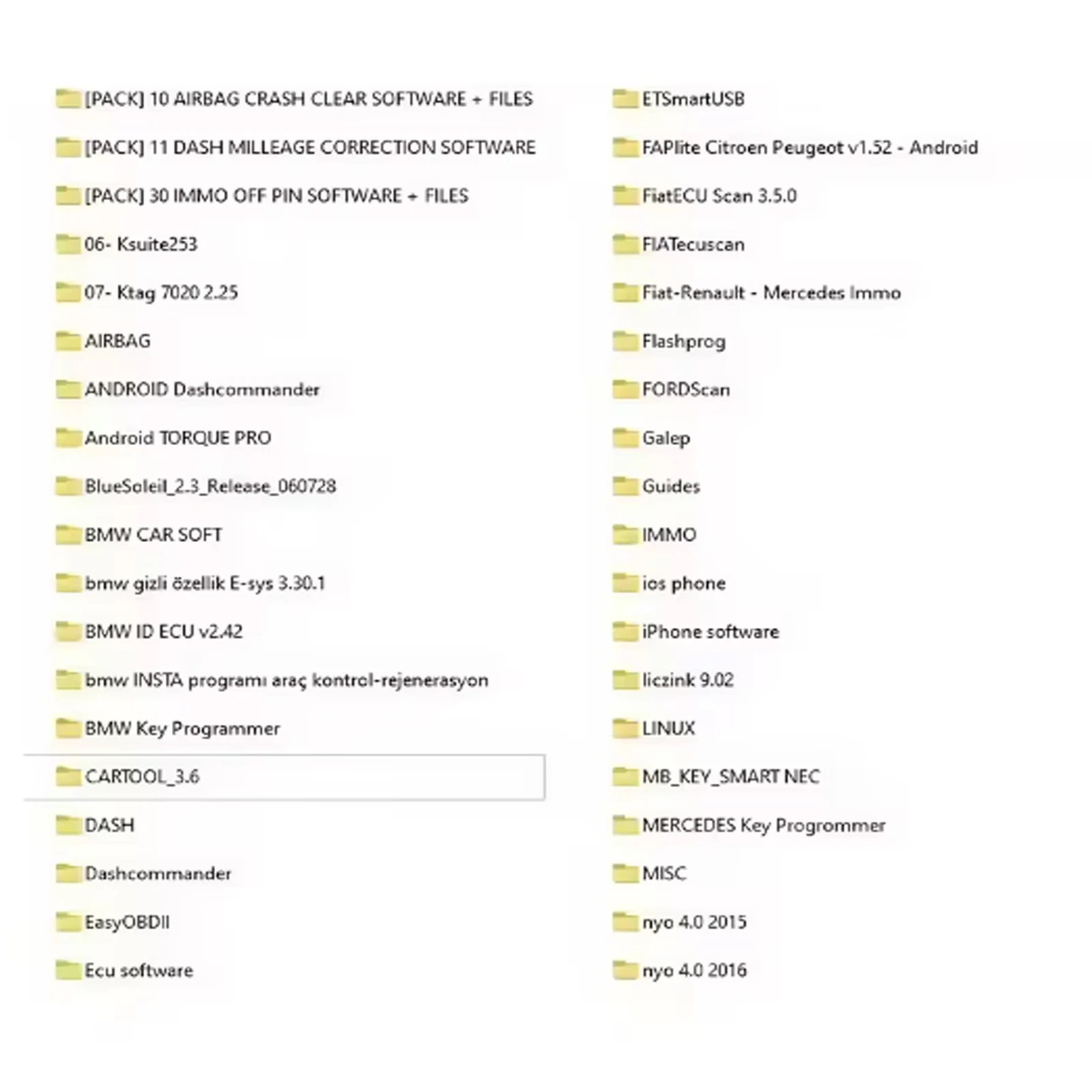 [PACK] 10 AIRBAG CRASH CLEAR SOFTWARE + FILES
[PACK] 11 DASH MILLEAGE CORRECTION SOFTWARE
[PACK] 30 IMMO OFF PIN SOFTWARE + FILES
06- Ksuite253
07- Ktag 7020 2.25
AIRBAG
ANDROID Dashcommander
Android TORQUE PRO
BlueSoleil_2.3_Release_060728
BMW CAR SOFT
bmw gizli özellik E-sys 3.30.1
BMW ID ECU v2.42
bmw INSTA programı araç kontrol-rejenerasyon
BMW Key Programmer
CARTOOL_3.6
DASH
Dashcommander
EasyOBDII
Ecu software

ETSmartUSB
FAPlite Citroen Peugeot v1.52 - Android
FiatECU Scan 3.5.0
FIATecuscan
Fiat-Renault - Mercedes Immo
Flashprog
FORDScan
Galep
Guides
IMMO
ios phone
iPhone software
liczink 9.02
LINUX
MB_KEY_SMART NEC
MERCEDES Key Progrommer
MISC
nyo 4.0 2015
nyo 4.0 2016